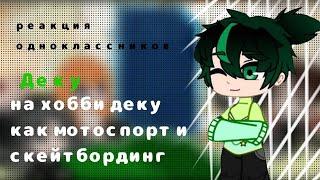 реакция одноклассников

Деку

на хобби деку как мотоспорт и скейтбординг